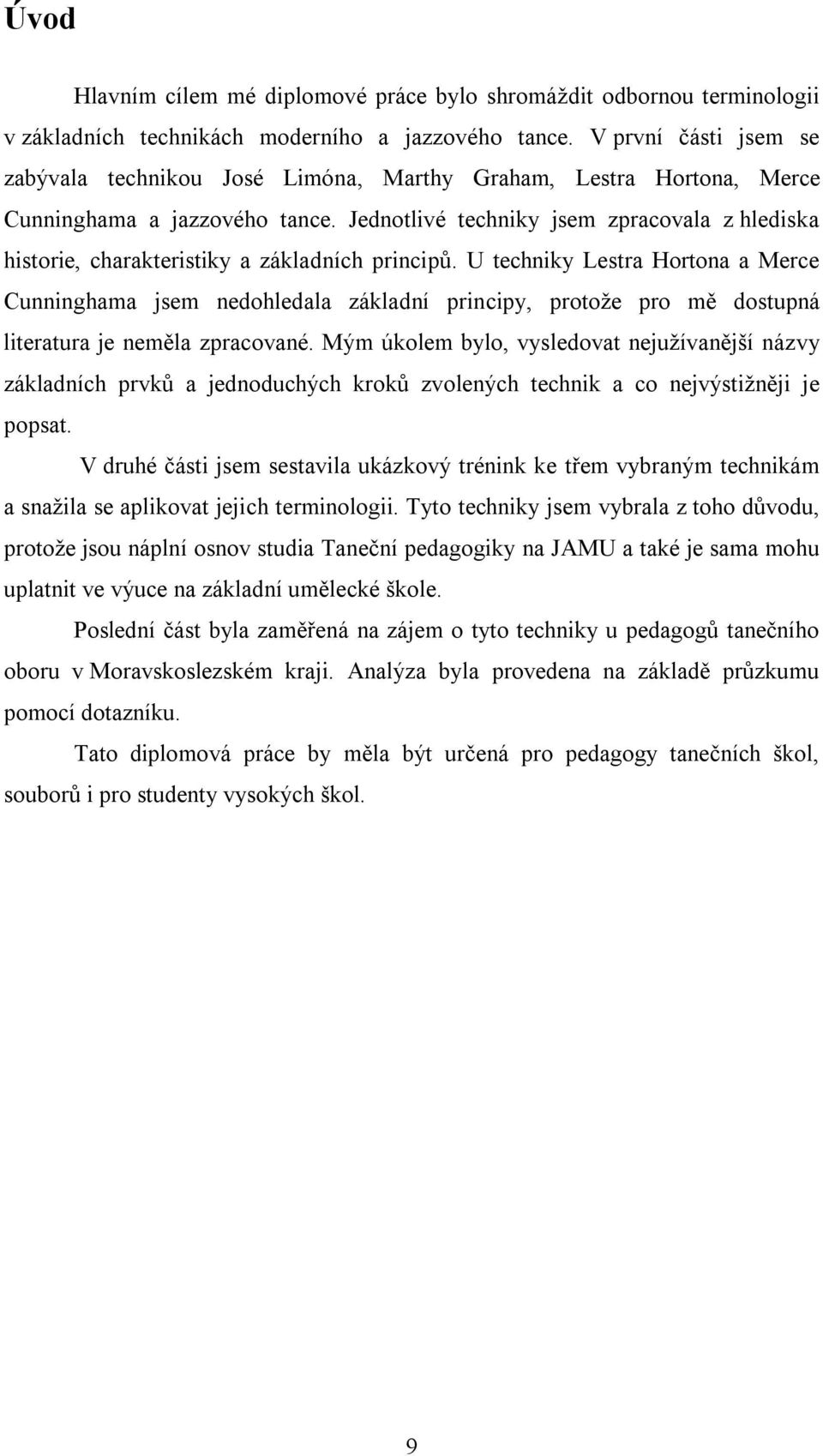 Úvod

Hlavním cílem mé diplomové práce bylo shromáždit odbornou terminologii v základních technikách moderního a jazzového tance. V první části jsem se zabývala technikou José Limóna, Marthy Graham, Lestra Hortona, Merce Cunninghama a jazzového tance. Jednotlivé techniky jsem zpracovala z hlediska historie, charakteristiky a základních principů. U techniky Lestra Hortona a Merce Cunninghama jsem nedohledala základní principy, protože pro mě dostupná literatura je neměla zpracované. Mým úkolem bylo, vysledovat nejužívanější názvy základních prvků a jednoduchých kroků zvolených technik a co nejvýstižněji je popsat.

V druhé části jsem sestavila ukázkový trénink ke třem vybraným technikám a snažila se aplikovat jejich terminologii. Tyto techniky jsem vybrala z toho důvodu, protože jsou náplní osnov studia Taneční pedagogiky na JAMU a také je sama mohu uplatnit ve výuce na základní umělecké škole.

Poslední část byla zaměřená na zájem o tyto techniky u pedagogů tanečního oboru v Moravskoslezském kraji. Analýza byla provedena na základě průzkumu pomocí dotazníku.

Tato diplomová práce by měla být určená pro pedagogy tanečních škol, souborů i pro studenty vysokých škol.

9